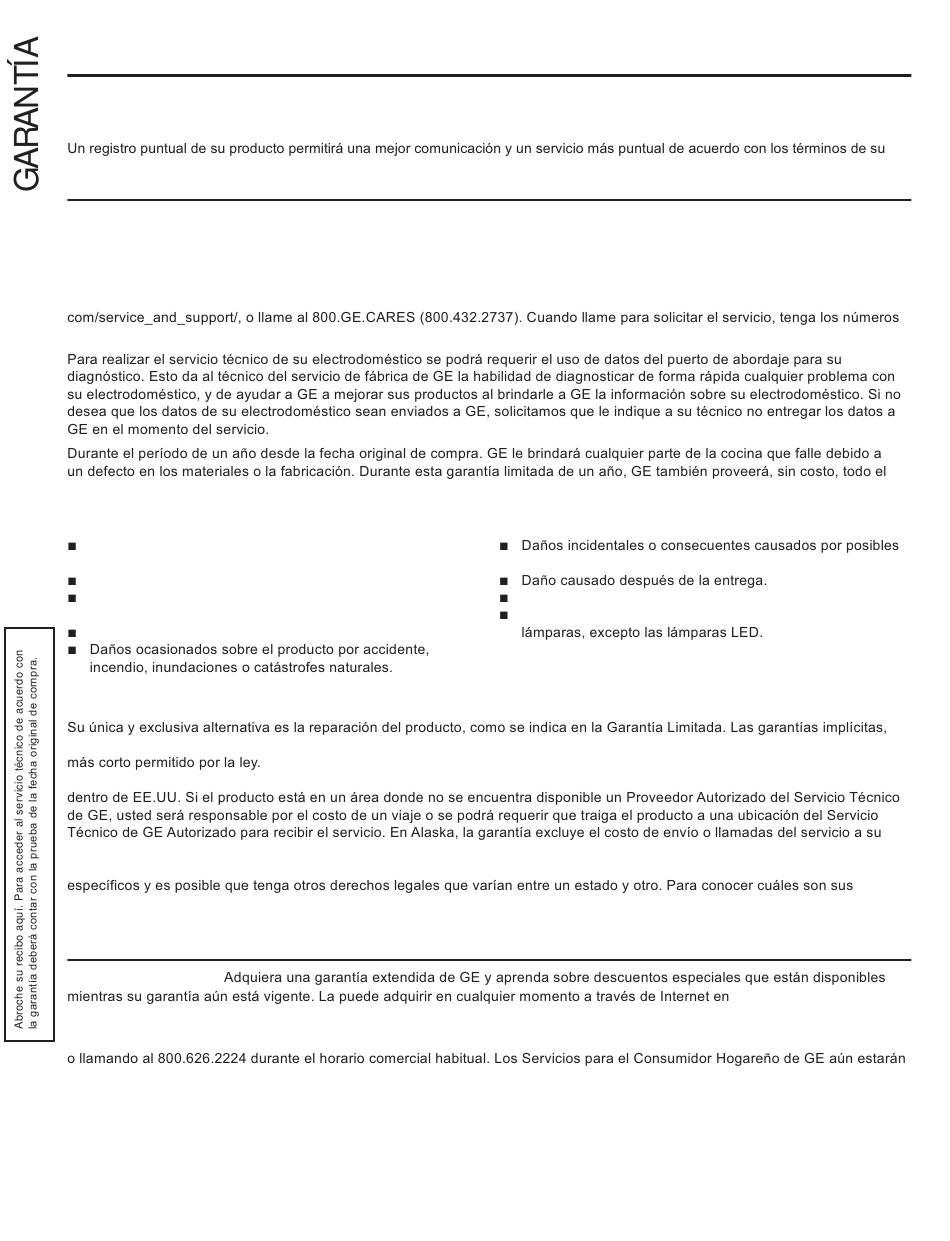 GARANTÍA

Un registro puntual de su producto permitirá una mejor comunicación y un servicio más puntual de acuerdo con los términos de su

com/service_and_support/, o llame al 800.GE.CARES (800.432.2737). Cuando llame para solicitar el servicio, tenga los números

Para realizar el servicio técnico de su electrodoméstico se podrá requerir el uso de datos del puerto de abordaje para su diagnóstico. Esto da al técnico del servicio de fábrica de GE la habilidad de diagnosticar de forma rápida cualquier problema con su electrodoméstico, y de ayudar a GE a mejorar sus productos al brindarle a GE la información sobre su electrodoméstico. Si no desea que los datos de su electrodoméstico sean enviados a GE, solicitamos que le indique a su técnico no entregar los datos a GE en el momento del servicio.

Durante el período de un año desde la fecha original de compra. GE le brindará cualquier parte de la cocina que falle debido a un defecto en los materiales o la fabricación. Durante esta garantía limitada de un año, GE también proveerá, sin costo, todo el

■

■

■

■

■ Daños ocasionados sobre el producto por accidente, incendio, inundaciones o catástrofes naturales.

■ Daños incidentales o consecuentes causados por posibles

■ Daño causado después de la entrega.

■

■

lámparas, excepto las lámparas LED.

Abroche su recibo aquí. Para acceder al servicio técnico de acuerdo con la garantía deberá contar con la prueba de la fecha original de compra.

Su única y exclusiva alternativa es la reparación del producto, como se indica en la Garantía Limitada. Las garantías implícitas,

más corto permitido por la ley.

dentro de EE.UU. Si el producto está en un área donde no se encuentra disponible un Proveedor Autorizado del Servicio Técnico de GE, usted será responsable por el costo de un viaje o se podrá requerir que traiga el producto a una ubicación del Servicio Técnico de GE Autorizado para recibir el servicio. En Alaska, la garantía excluye el costo de envío o llamadas del servicio a su

específicos y es posible que tenga otros derechos legales que varían entre un estado y otro. Para conocer cuáles son sus

Adquiera una garantía extendida de GE y aprenda sobre descuentos especiales que están disponibles mientras su garantía aún está vigente. La puede adquirir en cualquier momento a través de Internet en

o llamando al 800.626.2224 durante el horario comercial habitual. Los Servicios para el Consumidor Hogareño de GE aún estarán